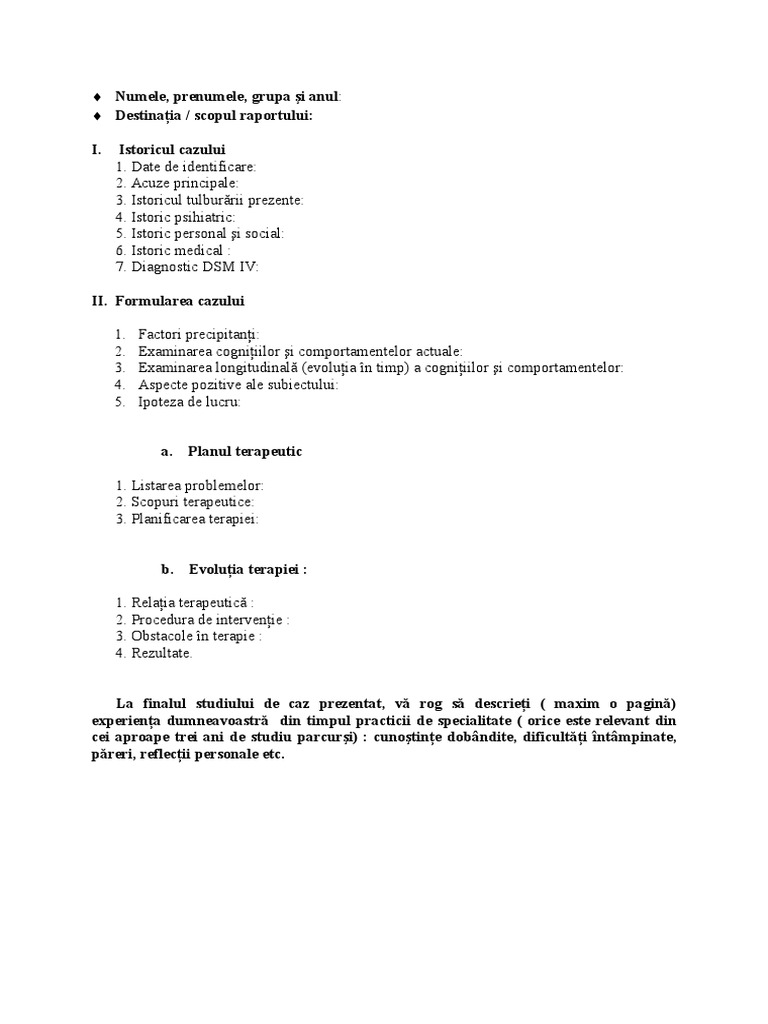 ♦ Numele, prenumele, grupa și anul:
♦ Destinația / scopul raportului:

I. Istoricul cazului
1. Date de identificare:
2. Acuze principale:
3. Istoricul tulburării prezente:
4. Istoric psihiatric:
5. Istoric personal și social:
6. Istoric medical :
7. Diagnostic DSM IV:

II. Formularea cazului

1. Factori precipitanți:
2. Examinarea cognițiilor și comportamentelor actuale:
3. Examinarea longitudinală (evoluția în timp) a cognițiilor și comportamentelor:
4. Aspecte pozitive ale subiectului:
5. Ipoteza de lucru:

a. Planul terapeutic

1. Listarea problemelor:
2. Scopuri terapeutice:
3. Planificarea terapiei:

b. Evoluția terapiei :

1. Relația terapeutică :
2. Procedura de intervenție :
3. Obstacole în terapie :
4. Rezultate.

La finalul studiului de caz prezentat, vă rog să descrieți ( maxim o pagină) experiența dumneavoastră din timpul practicii de specialitate ( orice este relevant din cei aproape trei ani de studiu parcurși) : cunoștințe dobândite, dificultăți întâmpinate, păreri, reflecții personale etc.